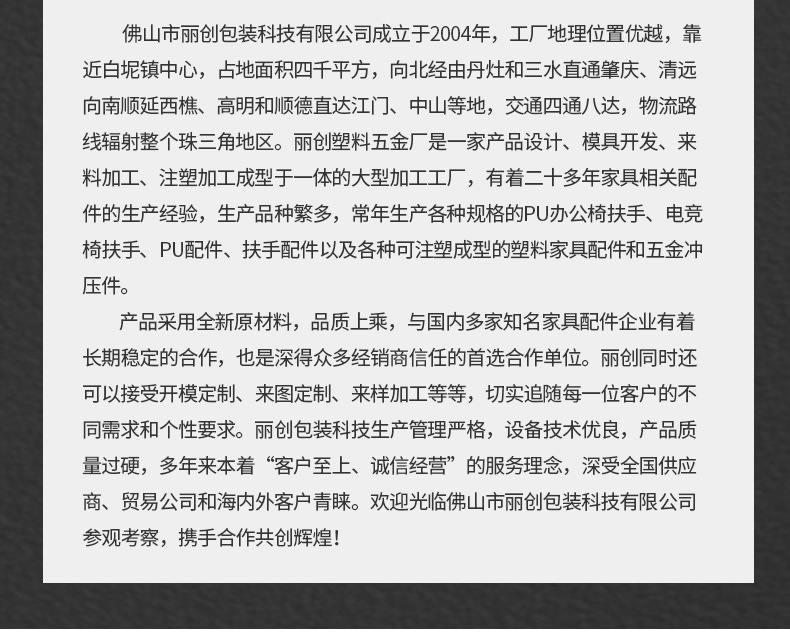 佛山市丽创包装科技有限公司成立于2004年，工厂地理位置优越，靠近白坭镇中心，占地面积四千平方，向北经由丹灶和三水直通肇庆、清远向南顺延西樵、高明和顺德直达江门、中山等地，交通四通八达，物流路线辐射整个珠三角地区。丽创塑料五金厂是一家产品设计、模具开发、来料加工、注塑加工成型于一体的大型加工工厂，有着二十多年家具相关配件的生产经验，生产品种繁多，常年生产各种规格的PU办公椅扶手、电竞椅扶手、PU配件、扶手配件以及各种可注塑成型的塑料家具配件和五金冲压件。

产品采用全新原材料，品质上乘，与国内多家知名家具配件企业有着长期稳定的合作，也是深得众多经销商信任的首选合作单位。丽创同时还可以接受开模定制、来图定制、来样加工等等，切实追随每一位客户的不同需求和个性要求。丽创包装科技生产管理严格，设备技术优良，产品质量过硬，多年来本着“客户至上、诚信经营”的服务理念，深受全国供应商、贸易公司和海内外客户青睐。欢迎光临佛山市丽创包装科技有限公司参观考察，携手合作共创辉煌！